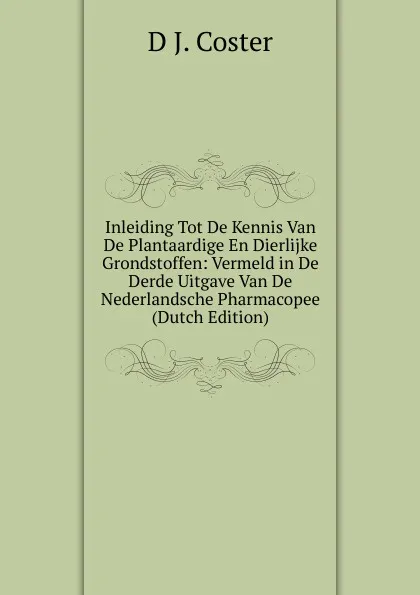 D J. Coster

Inleiding Tot De Kennis Van De Plantaardige En Dierlijke Grondstoffen: Vermeld in De Derde Uitgave Van De Nederlandsche Pharmacopee (Dutch Edition)